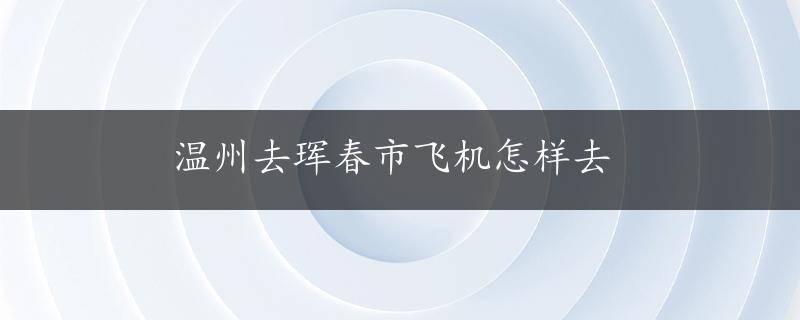 温州去珲春市飞机怎样去